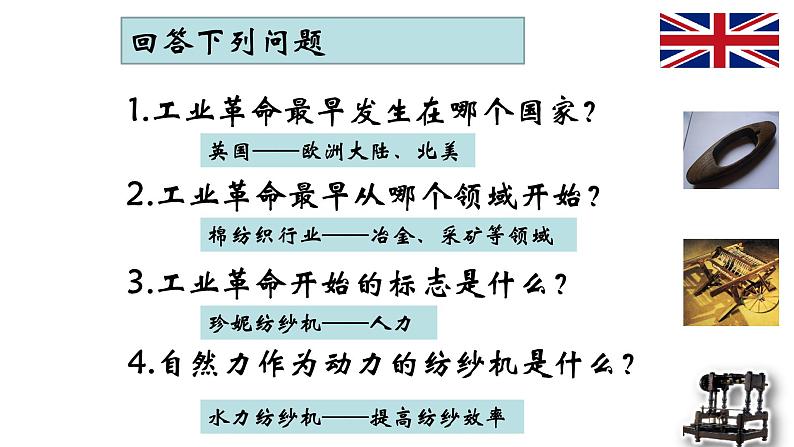 回答下列问题

1.工业革命最早发生在哪个国家？

英国——欧洲大陆、北美

2.工业革命最早从哪个领域开始？

棉纺织行业——冶金、采矿等领域

3.工业革命开始的标志是什么？

珍妮纺纱机——人力

4.自然力作为动力的纺纱机是什么？

水力纺纱机——提高纺纱效率